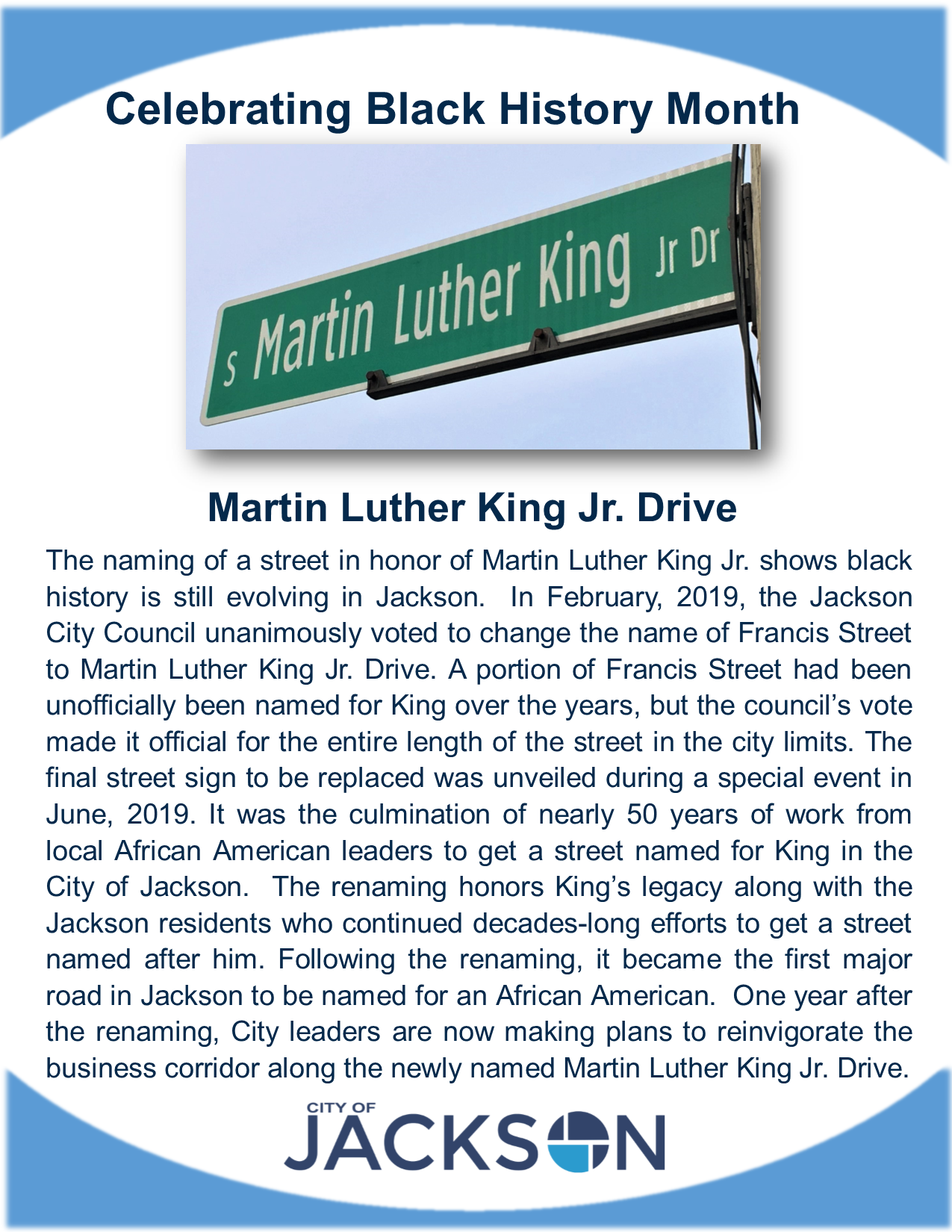 Celebrating Black History Month

S Martin Luther King Jr Dr

Martin Luther King Jr. Drive

The naming of a street in honor of Martin Luther King Jr. shows black history is still evolving in Jackson. In February, 2019, the Jackson City Council unanimously voted to change the name of Francis Street to Martin Luther King Jr. Drive. A portion of Francis Street had been unofficially been named for King over the years, but the council's vote made it official for the entire length of the street in the city limits. The final street sign to be replaced was unveiled during a special event in June, 2019. It was the culmination of nearly 50 years of work from local African American leaders to get a street named for King in the City of Jackson. The renaming honors King's legacy along with the Jackson residents who continued decades-long efforts to get a street named after him. Following the renaming, it became the first major road in Jackson to be named for an African American. One year after the renaming, City leaders are now making plans to reinvigorate the business corridor along the newly named Martin Luther King Jr. Drive.

CITY OF
JACKSON